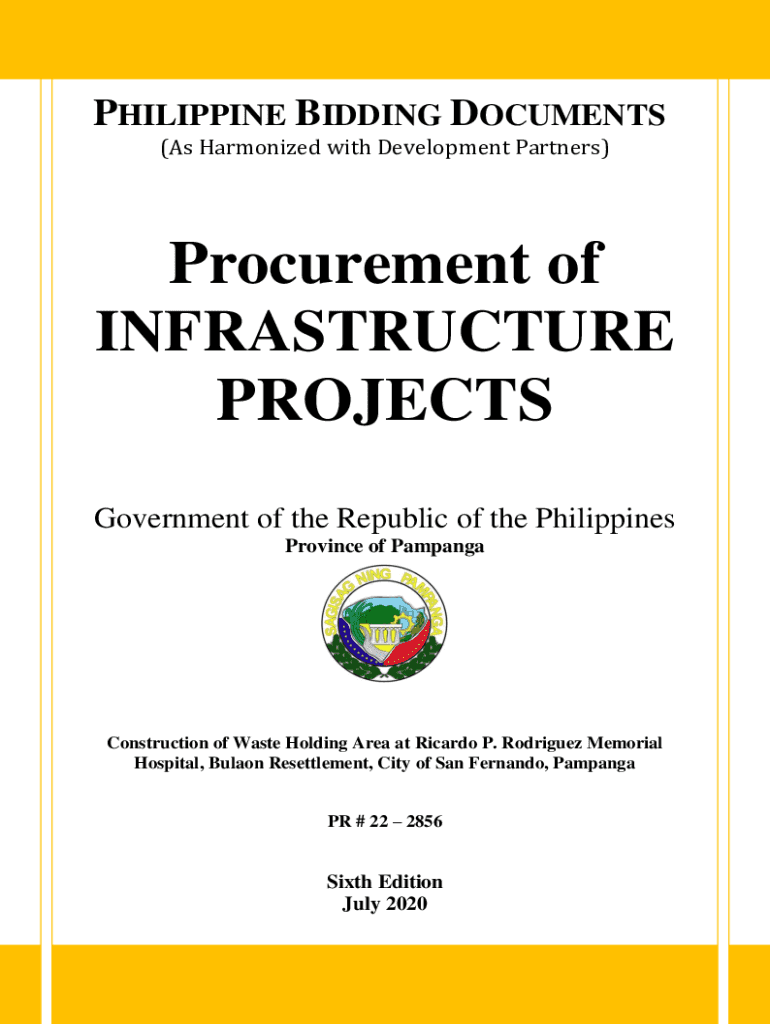 PHILIPPINE BIDDING DOCUMENTS
(As Harmonized with Development Partners)

Procurement of INFRASTRUCTURE PROJECTS

Government of the Republic of the Philippines
Province of Pampanga

SAGISAG NING PAMPANGA

Construction of Waste Holding Area at Ricardo P. Rodriguez Memorial Hospital, Bulaon Resettlement, City of San Fernando, Pampanga

PR # 22 – 2856

Sixth Edition
July 2020